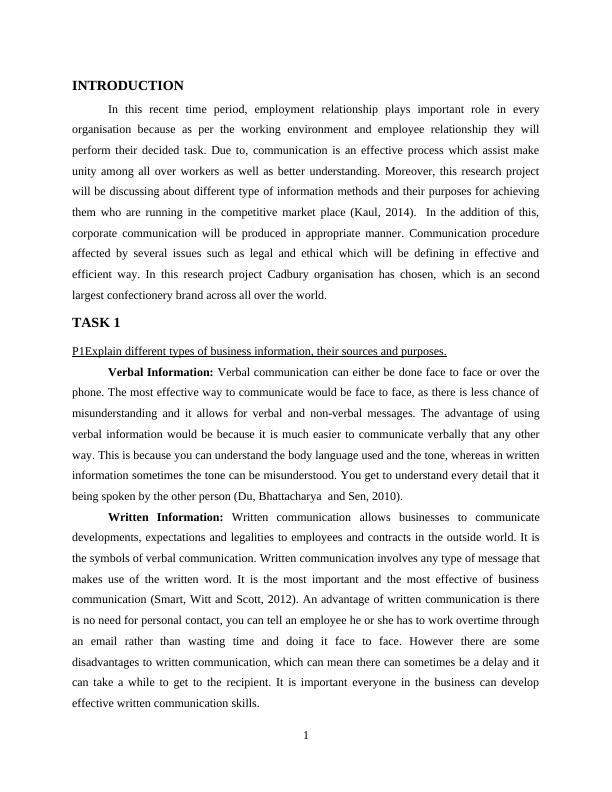 INTRODUCTION

In this recent time period, employment relationship plays important role in every organisation because as per the working environment and employee relationship they will perform their decided task. Due to, communication is an effective process which assist make unity among all over workers as well as better understanding. Moreover, this research project will be discussing about different type of information methods and their purposes for achieving them who are running in the competitive market place (Kaul, 2014). In the addition of this, corporate communication will be produced in appropriate manner. Communication procedure affected by several issues such as legal and ethical which will be defining in effective and efficient way. In this research project Cadbury organisation has chosen, which is an second largest confectionery brand across all over the world.

TASK 1

P1Explain different types of business information, their sources and purposes.

Verbal Information: Verbal communication can either be done face to face or over the phone. The most effective way to communicate would be face to face, as there is less chance of misunderstanding and it allows for verbal and non-verbal messages. The advantage of using verbal information would be because it is much easier to communicate verbally that any other way. This is because you can understand the body language used and the tone, whereas in written information sometimes the tone can be misunderstood. You get to understand every detail that it being spoken by the other person (Du, Bhattacharya and Sen, 2010).

Written Information: Written communication allows businesses to communicate developments, expectations and legalities to employees and contracts in the outside world. It is the symbols of verbal communication. Written communication involves any type of message that makes use of the written word. It is the most important and the most effective of business communication (Smart, Witt and Scott, 2012). An advantage of written communication is there is no need for personal contact, you can tell an employee he or she has to work overtime through an email rather than wasting time and doing it face to face. However there are some disadvantages to written communication, which can mean there can sometimes be a delay and it can take a while to get to the recipient. It is important everyone in the business can develop effective written communication skills.

1